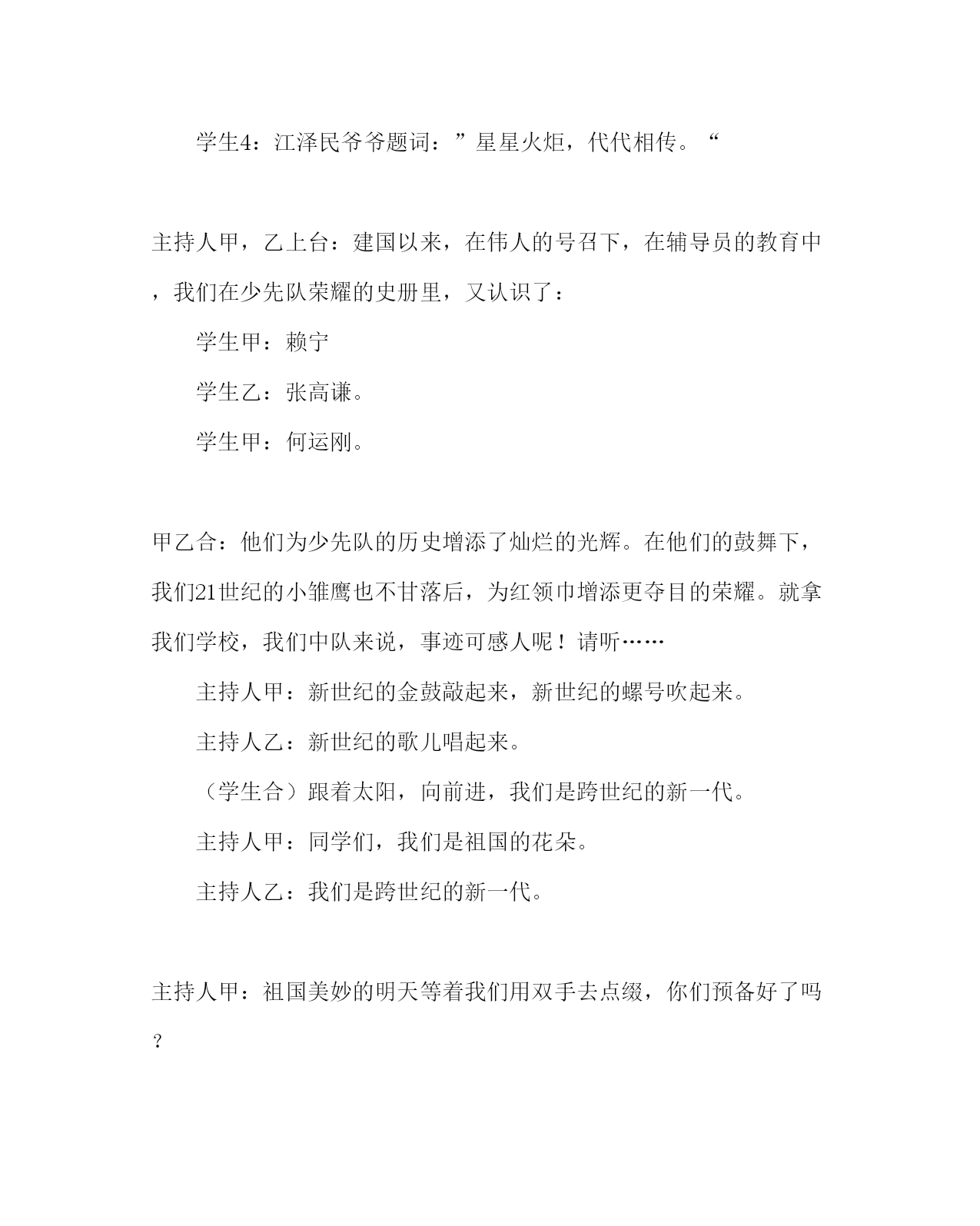 学生4：江泽民爷爷题词：”星星火炬，代代相传。“

主持人甲，乙上台：建国以来，在伟人的号召下，在辅导员的教育中，我们在少先队荣耀的史册里，又认识了：

学生甲：赖宁

学生乙：张高谦。

学生甲：何运刚。

甲乙合：他们为少先队的历史增添了灿烂的光辉。在他们的鼓舞下，我们21世纪的小雏鹰也不甘落后，为红领巾增添更夺目的荣耀。就拿我们学校，我们中队来说，事迹可感人呢！请听……

主持人甲：新世纪的金鼓敲起来，新世纪的螺号吹起来。

主持人乙：新世纪的歌儿唱起来。

（学生合）跟着太阳，向前进，我们是跨世纪的新一代。

主持人甲：同学们，我们是祖国的花朵。

主持人乙：我们是跨世纪的新一代。

主持人甲：祖国美妙的明天等着我们用双手去点缀，你们预备好了吗？